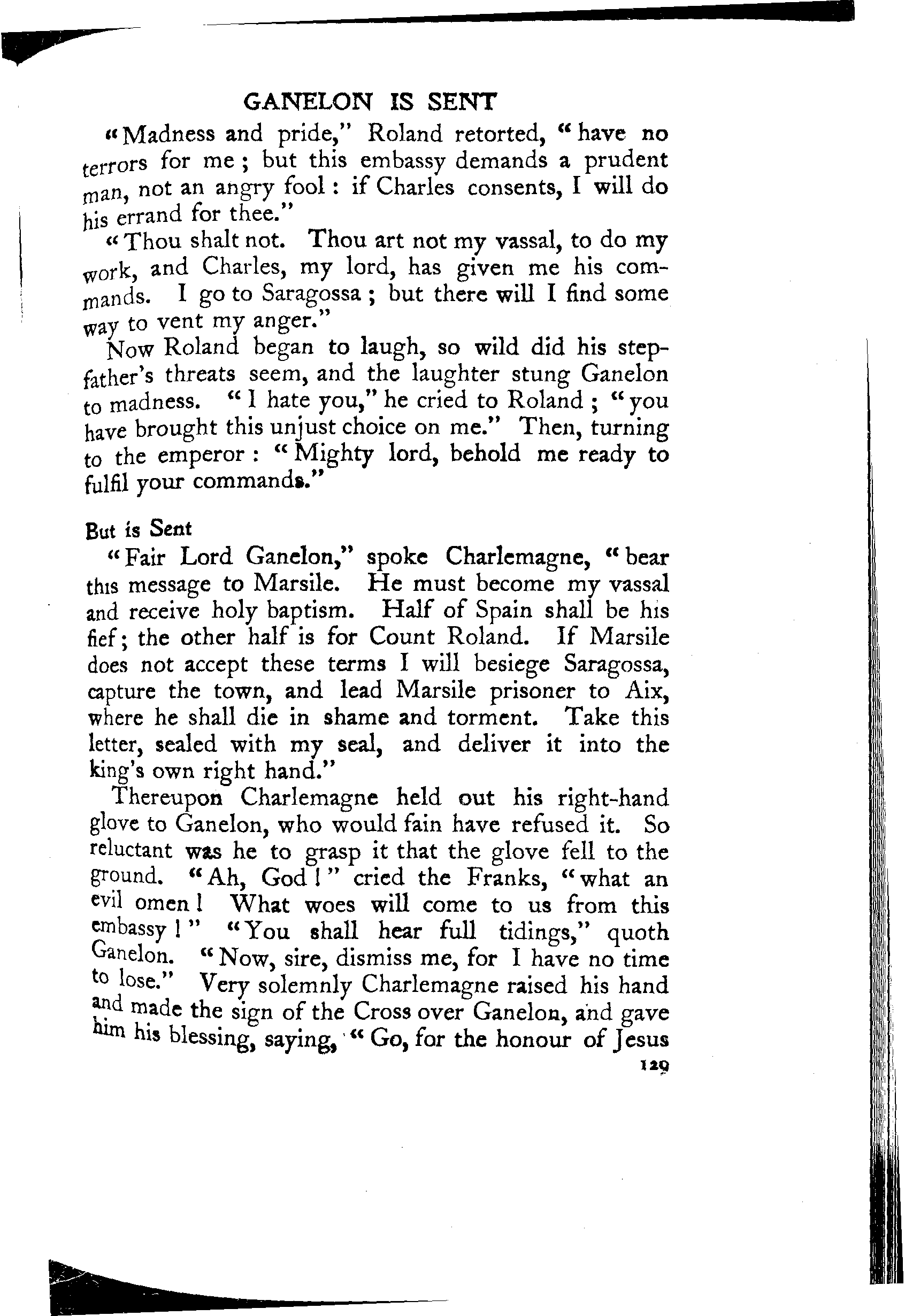 GANELON IS SENT

"Madness and pride," Roland retorted, "have no terrors for me; but this embassy demands a prudent man, not an angry fool: if Charles consents, I will do his errand for thee."

"Thou shalt not. Thou art not my vassal, to do my work, and Charles, my lord, has given me his commands. I go to Saragossa; but there will I find some way to vent my anger."

Now Roland began to laugh, so wild did his stepfather's threats seem, and the laughter stung Ganelon to madness. "I hate you," he cried to Roland; "you have brought this unjust choice on me." Then, turning to the emperor: "Mighty lord, behold me ready to fulfil your commands."

But is Sent

"Fair Lord Ganelon," spoke Charlemagne, "bear this message to Marsile. He must become my vassal and receive holy baptism. Half of Spain shall be his fief; the other half is for Count Roland. If Marsile does not accept these terms I will besiege Saragossa, capture the town, and lead Marsile prisoner to Aix, where he shall die in shame and torment. Take this letter, sealed with my seal, and deliver it into the king's own right hand."

Thereupon Charlemagne held out his right-hand glove to Ganelon, who would fain have refused it. So reluctant was he to grasp it that the glove fell to the ground. "Ah, God!" cried the Franks, "what an evil omen! What woes will come to us from this embassy!" "You shall hear full tidings," quoth Ganelon. "Now, sire, dismiss me, for I have no time to lose." Very solemnly Charlemagne raised his hand and made the sign of the Cross over Ganelon, and gave him his blessing, saying, "Go, for the honour of Jesus

129